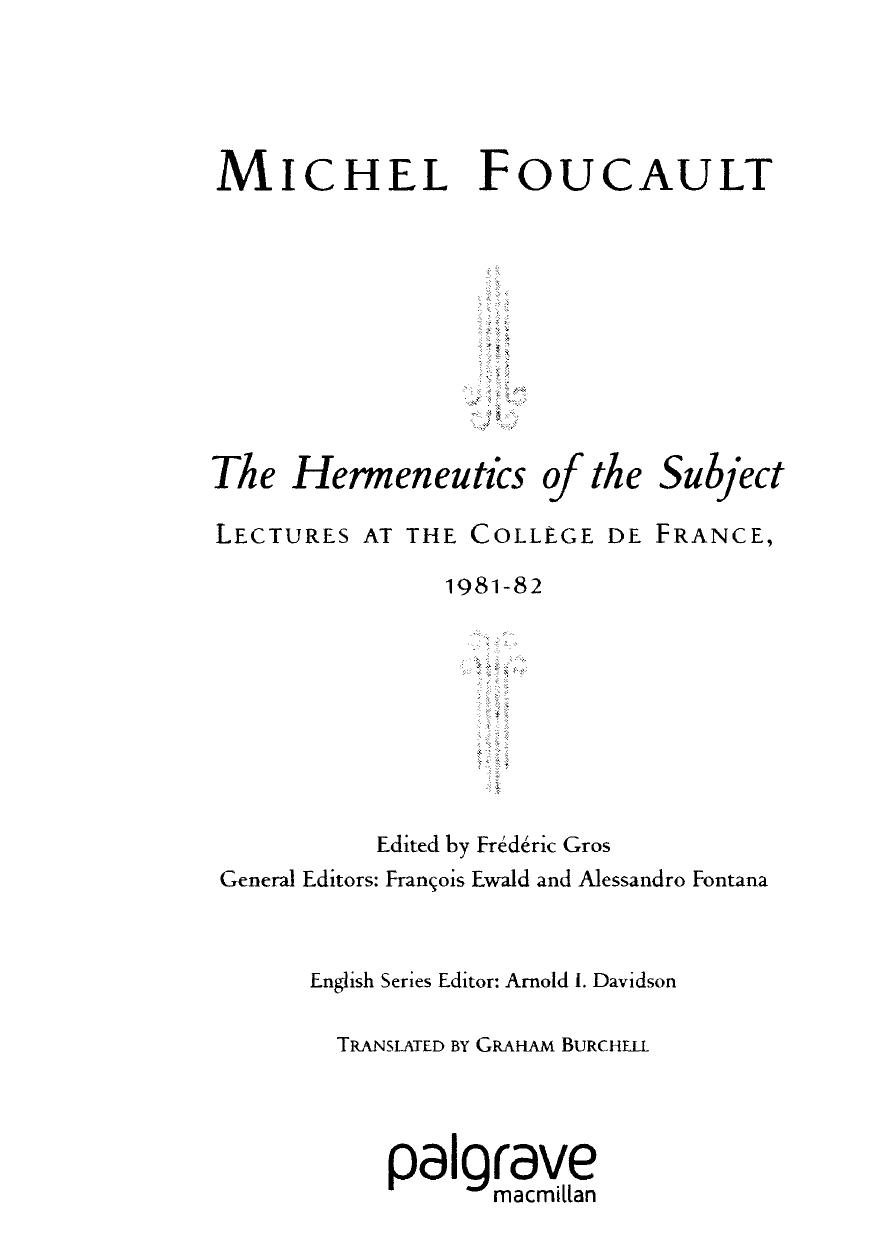 MICHEL FOUCAULT

The Hermeneutics of the Subject

LECTURES AT THE COLLÈGE DE FRANCE, 1981-82

Edited by Frédéric Gros
General Editors: François Ewald and Alessandro Fontana

English Series Editor: Arnold I. Davidson

TRANSLATED BY GRAHAM BURCHELL

palgrave
macmillan